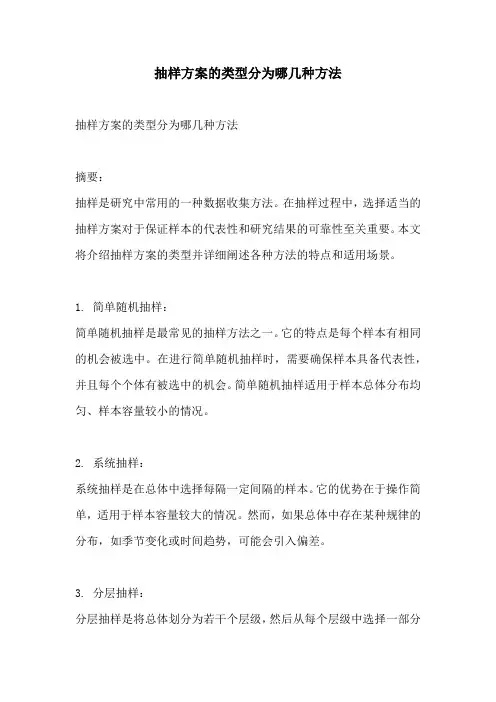 抽样方案的类型分为哪几种方法

抽样方案的类型分为哪几种方法

摘要：
抽样是研究中常用的一种数据收集方法。在抽样过程中，选择适当的抽样方案对于保证样本的代表性和研究结果的可靠性至关重要。本文将介绍抽样方案的类型并详细阐述各种方法的特点和适用场景。

1. 简单随机抽样：
简单随机抽样是最常见的抽样方法之一。它的特点是每个样本有相同的机会被选中。在进行简单随机抽样时，需要确保样本具备代表性，并且每个个体有被选中的机会。简单随机抽样适用于样本总体分布均匀、样本容量较小的情况。

2. 系统抽样：
系统抽样是在总体中选择每隔一定间隔的样本。它的优势在于操作简单，适用于样本容量较大的情况。然而，如果总体中存在某种规律的分布，如季节变化或时间趋势，可能会引入偏差。

3. 分层抽样：
分层抽样是将总体划分为若干个层级，然后从每个层级中选择一部分